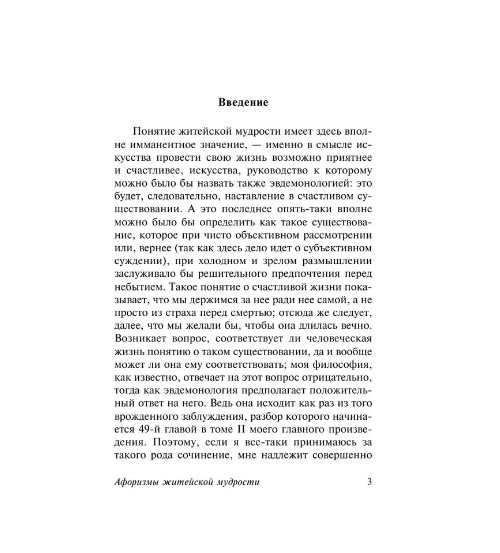 Введение

Понятие житейской мудрости имеет здесь вполне имманентное значение, — именно в смысле искусства провести свою жизнь возможно приятнее и счастливее, искусства, руководство к которому можно было бы назвать также эвдемонологией: это будет, следовательно, наставление в счастливом существовании. А это последнее опять-таки вполне можно было бы определить как такое существование, которое при чисто объективном рассмотрении или, вернее (так как здесь дело идет о субъективном суждении), при холодном и зрелом размышлении заслуживало бы решительного предпочтения перед небытием. Такое понятие о счастливой жизни показывает, что мы держимся за нее ради нее самой, а не просто из страха перед смертью; отсюда же следует, далее, что мы желали бы, чтобы она длилась вечно. Возникает вопрос, соответствует ли человеческая жизнь понятию о таком существовании, да и вообще может ли она ему соответствовать; моя философия, как известно, отвечает на этот вопрос отрицательно, тогда как эвдемонология предполагает положительный ответ на него. Ведь она исходит как раз из того врожденного заблуждения, разбор которого начинается 49-й главой в томе II моего главного произведения. Поэтому, если я все-таки принимаюсь за такого рода сочинение, мне надлежит совершенно

Афоризмы житейской мудрости 3